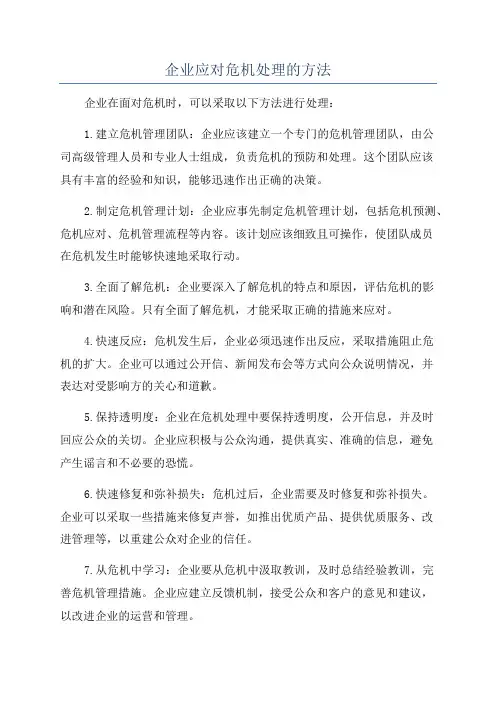 企业应对危机处理的方法

企业在面对危机时，可以采取以下方法进行处理：

1.建立危机管理团队：企业应该建立一个专门的危机管理团队，由公司高级管理人员和专业人士组成，负责危机的预防和处理。这个团队应该具有丰富的经验和知识，能够迅速作出正确的决策。

2.制定危机管理计划：企业应事先制定危机管理计划，包括危机预测、危机应对、危机管理流程等内容。该计划应该细致且可操作，使团队成员在危机发生时能够快速地采取行动。

3.全面了解危机：企业要深入了解危机的特点和原因，评估危机的影响和潜在风险。只有全面了解危机，才能采取正确的措施来应对。

4.快速反应：危机发生后，企业必须迅速作出反应，采取措施阻止危机的扩大。企业可以通过公开信、新闻发布会等方式向公众说明情况，并表达对受影响方的关心和道歉。

5.保持透明度：企业在危机处理中要保持透明度，公开信息，并及时回应公众的关切。企业应积极与公众沟通，提供真实、准确的信息，避免产生谣言和不必要的恐慌。

6.快速修复和弥补损失：危机过后，企业需要及时修复和弥补损失。企业可以采取一些措施来修复声誉，如推出优质产品、提供优质服务、改进管理等，以重建公众对企业的信任。

7.从危机中学习：企业要从危机中汲取教训，及时总结经验教训，完善危机管理措施。企业应建立反馈机制，接受公众和客户的意见和建议，以改进企业的运营和管理。